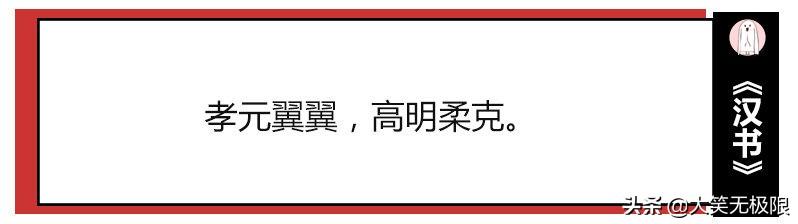 孝元翼翼，高明柔克。

《汉书》

头条 @大笑无极限